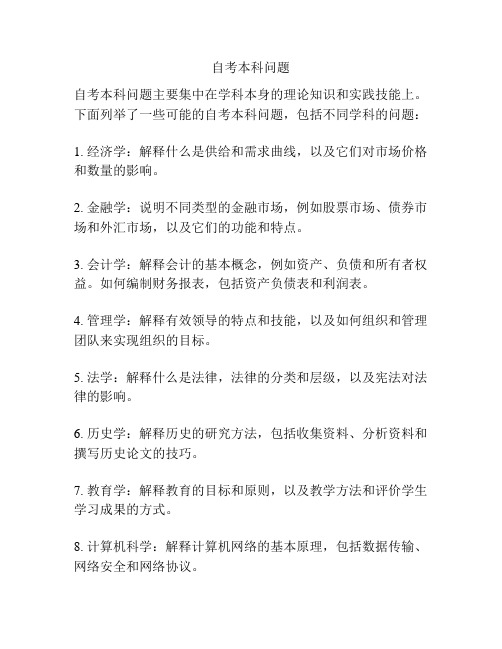 自考本科问题

自考本科问题主要集中在学科本身的理论知识和实践技能上。下面列举了一些可能的自考本科问题，包括不同学科的问题：

1. 经济学：解释什么是供给和需求曲线，以及它们对市场价格和数量的影响。

2. 金融学：说明不同类型的金融市场，例如股票市场、债券市场和外汇市场，以及它们的功能和特点。

3. 会计学：解释会计的基本概念，例如资产、负债和所有者权益。如何编制财务报表，包括资产负债表和利润表。

4. 管理学：解释有效领导的特点和技能，以及如何组织和管理团队来实现组织的目标。

5. 法学：解释什么是法律，法律的分类和层级，以及宪法对法律的影响。

6. 历史学：解释历史的研究方法，包括收集资料、分析资料和撰写历史论文的技巧。

7. 教育学：解释教育的目标和原则，以及教学方法和评价学生学习成果的方式。

8. 计算机科学：解释计算机网络的基本原理，包括数据传输、网络安全和网络协议。